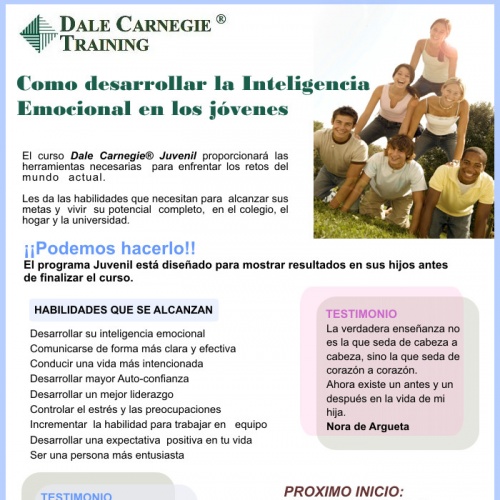 DALE CARNEGIE ®
TRAINING

Como desarrollar la Inteligencia Emocional en los jóvenes

El curso Dale Carnegie® Juvenil proporcionará las herramientas necesarias para enfrentar los retos del mundo actual.

Les da las habilidades que necesitan para alcanzar sus metas y vivir su potencial completo, en el colegio, el hogar y la universidad.

¡¡Podemos hacerlo!!
El programa Juvenil está diseñado para mostrar resultados en sus hijos antes de finalizar el curso.

HABILIDADES QUE SE ALCANZAN

Desarrollar su inteligencia emocional
Comunicarse de forma más clara y efectiva
Conducir una vida más intencionada
Desarrollar mayor Auto-confianza
Desarrollar un mejor liderazgo
Controlar el estrés y las preocupaciones
Incrementar la habilidad para trabajar en equipo
Desarrollar una expectativa positiva en tu vida
Ser una persona más entusiasta

TESTIMONIO
La verdadera enseñanza no es la que seda de cabeza a cabeza, sino la que seda de corazón a corazón.
Ahora existe un antes y un después en la vida de mi hija.
Nora de Argueta

TESTIMONIO

PROXIMO INICIO: